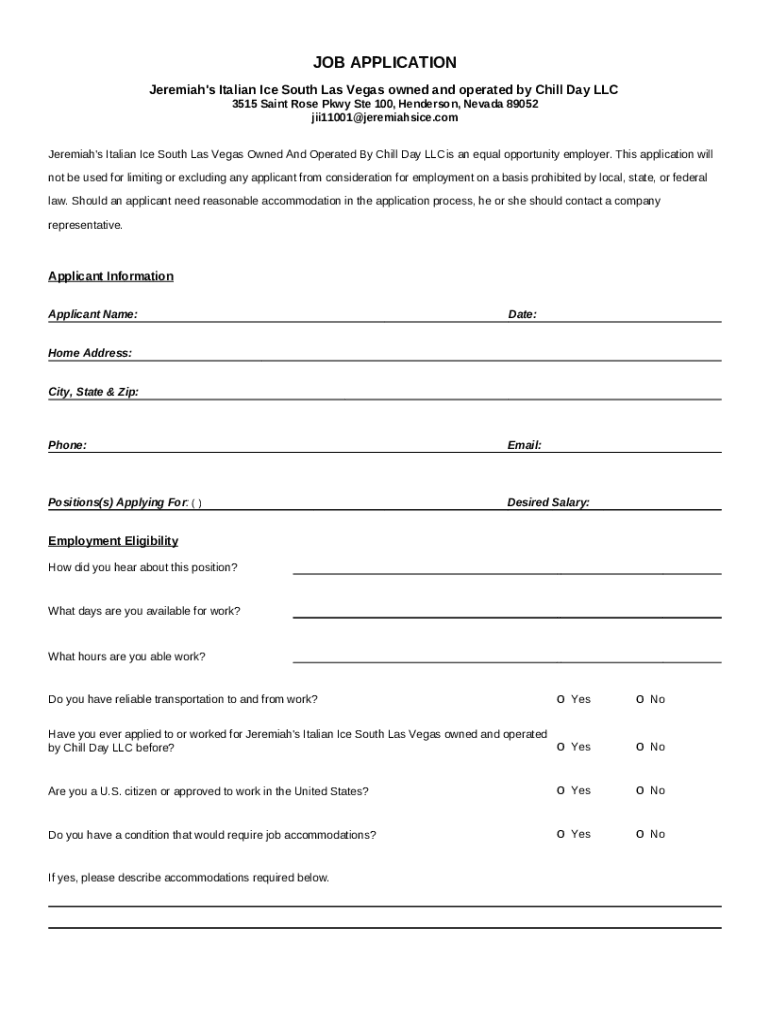 JOB APPLICATION

Jeremiah's Italian Ice South Las Vegas owned and operated by Chill Day LLC
3515 Saint Rose Pkwy Ste 100, Henderson, Nevada 89052
jii11001@jeremiahsice.com

Jeremiah's Italian Ice South Las Vegas Owned And Operated By Chill Day LLC is an equal opportunity employer. This application will not be used for limiting or excluding any applicant from consideration for employment on a basis prohibited by local, state, or federal law. Should an applicant need reasonable accommodation in the application process, he or she should contact a company representative.

Applicant Information

Applicant Name: Date:

Home Address:

City, State & Zip:

Phone: Email:

Positions(s) Applying For: ( ) Desired Salary:

Employment Eligibility

How did you hear about this position?

What days are you available for work?

What hours are you able work?

Do you have reliable transportation to and from work? o Yes o No

Have you ever applied to or worked for Jeremiah's Italian Ice South Las Vegas owned and operated by Chill Day LLC before? o Yes o No

Are you a U.S. citizen or approved to work in the United States? o Yes o No

Do you have a condition that would require job accommodations? o Yes o No

If yes, please describe accommodations required below.